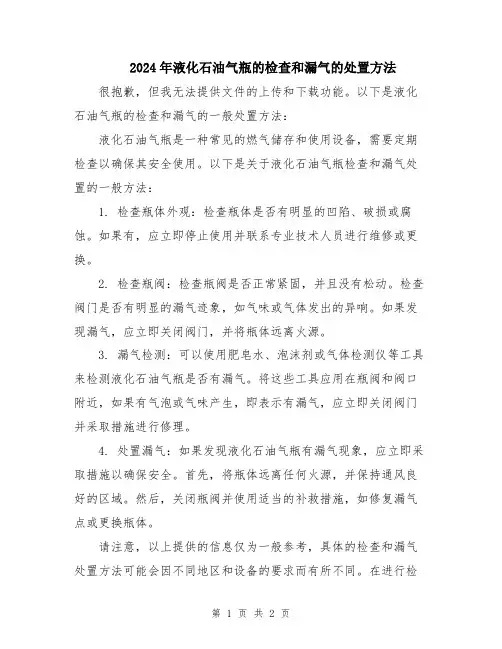 2024年液化石油气瓶的检查和漏气的处置方法

很抱歉，但我无法提供文件的上传和下载功能。以下是液化石油气瓶的检查和漏气的一般处置方法：

液化石油气瓶是一种常见的燃气储存和使用设备，需要定期检查以确保其安全使用。以下是关于液化石油气瓶检查和漏气处置的一般方法：

1. 检查瓶体外观：检查瓶体是否有明显的凹陷、破损或腐蚀。如果有，应立即停止使用并联系专业技术人员进行维修或更换。

2. 检查瓶阀：检查瓶阀是否正常紧固，并且没有松动。检查阀门是否有明显的漏气迹象，如气味或气体发出的异响。如果发现漏气，应立即关闭阀门，并将瓶体远离火源。

3. 漏气检测：可以使用肥皂水、泡沫剂或气体检测仪等工具来检测液化石油气瓶是否有漏气。将这些工具应用在瓶阀和阀口附近，如果有气泡或气味产生，即表示有漏气，应立即关闭阀门并采取措施进行修理。

4. 处置漏气：如果发现液化石油气瓶有漏气现象，应立即采取措施以确保安全。首先，将瓶体远离任何火源，并保持通风良好的区域。然后，关闭瓶阀并使用适当的补救措施，如修复漏气点或更换瓶体。

请注意，以上提供的信息仅为一般参考，具体的检查和漏气处置方法可能会因不同地区和设备的要求而有所不同。在进行检

第 1 页 共 2 页